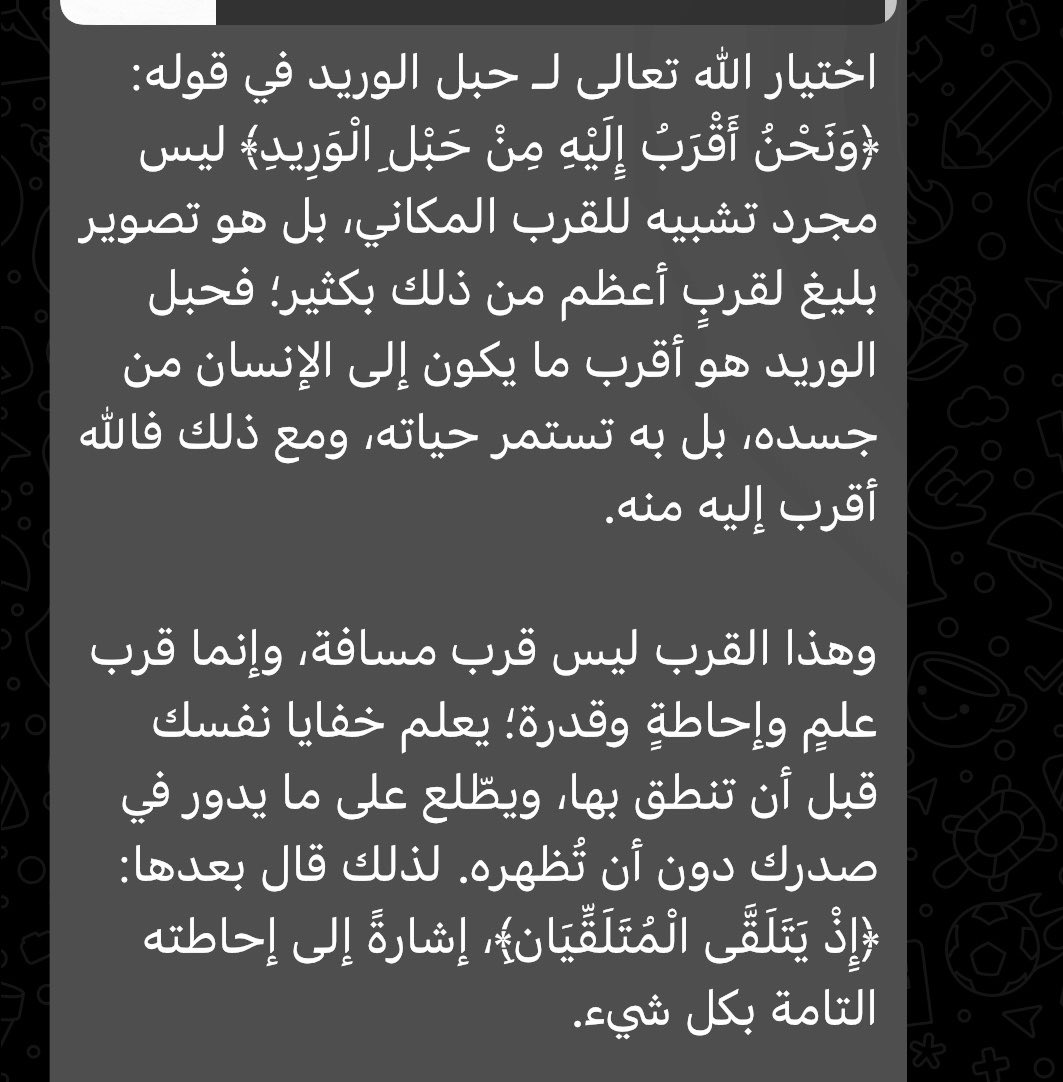 اختيار الله تعالى لـ حبل الوريد في قوله: ﴿وَنَحْنُ أَقْرَبُ إِلَيْهِ مِنْ حَبْلِ الْوَرِيدِ﴾ ليس مجرد تشبيه للقرب المكاني، بل هو تصوير بليغ لقربٍ أعظم من ذلك بكثير؛ فحبل الوريد هو أقرب ما يكون إلى الإنسان من جسده، بل به تستمر حياته، ومع ذلك فالله أقرب إليه منه.

وهذا القرب ليس قرب مسافة، وإنما قرب علمٍ وإحاطةٍ وقدرة؛ يعلم خفايا نفسك قبل أن تنطق بها، ويطّلع على ما يدور في صدرك دون أن تُظهره. لذلك قال بعدها: ﴿إِذْ يَتَلَقَّى الْمُتَلَقِّيَانِ﴾، إشارةً إلى إحاطته التامة بكل شيء.